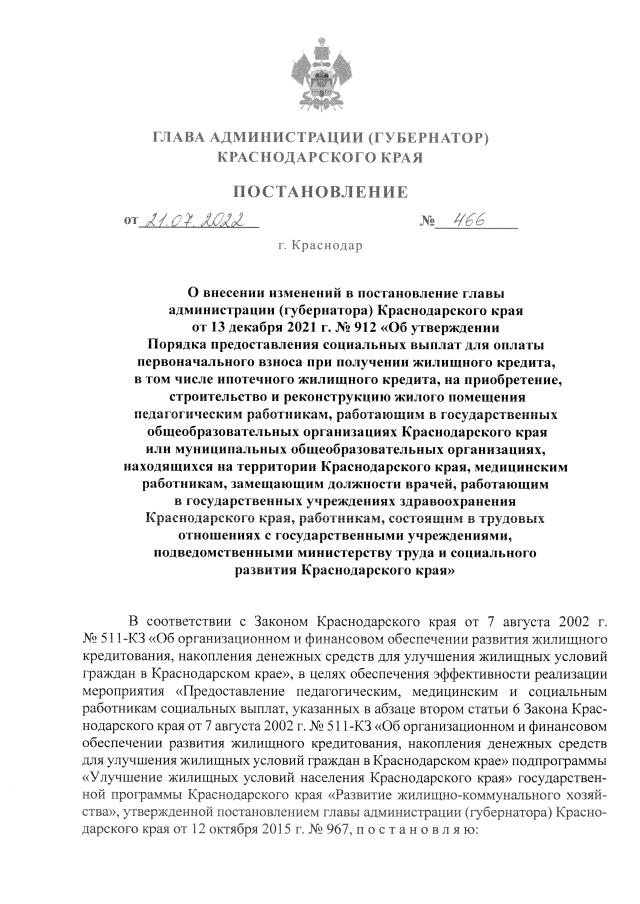 ГЛАВА АДМИНИСТРАЦИИ (ГУБЕРНАТОР) КРАСНОДАРСКОГО КРАЯ

ПОСТАНОВЛЕНИЕ

от 21.07.2022 № 466

г. Краснодар

О внесении изменений в постановление главы администрации (губернатора) Краснодарского края от 13 декабря 2021 г. № 912 «Об утверждении Порядка предоставления социальных выплат для оплаты первоначального взноса при получении жилищного кредита, в том числе ипотечного жилищного кредита, на приобретение, строительство и реконструкцию жилого помещения педагогическим работникам, работающим в государственных общеобразовательных организациях Краснодарского края или муниципальных общеобразовательных организациях, находящихся на территории Краснодарского края, медицинским работникам, замещающим должности врачей, работающим в государственных учреждениях здравоохранения Краснодарского края, работникам, состоящим в трудовых отношениях с государственными учреждениями, подведомственными министерству труда и социального развития Краснодарского края»

В соответствии с Законом Краснодарского края от 7 августа 2002 г. № 511-КЗ «Об организационном и финансовом обеспечении развития жилищного кредитования, накопления денежных средств для улучшения жилищных условий граждан в Краснодарском крае», в целях обеспечения эффективности реализации мероприятия «Предоставление педагогическим, медицинским и социальным работникам социальных выплат, указанных в абзаце втором статьи 6 Закона Краснодарского края от 7 августа 2002 г. № 511-КЗ «Об организационном и финансовом обеспечении развития жилищного кредитования, накопления денежных средств для улучшения жилищных условий граждан в Краснодарском крае» подпрограммы «Улучшение жилищных условий населения Краснодарского края» государственной программы Краснодарского края «Развитие жилищно-коммунального хозяйства», утвержденной постановлением главы администрации (губернатора) Краснодарского края от 12 октября 2015 г. № 967, п о с т а н о в л я ю: